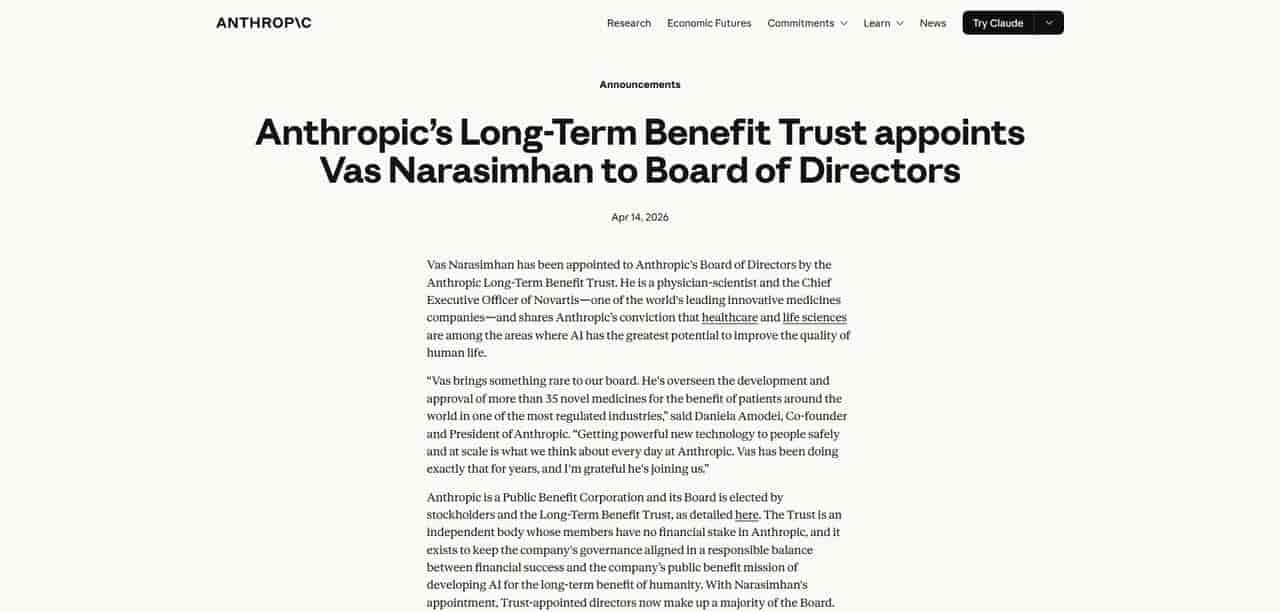 ANTHROP\C

Research Economic Futures Commitments Learn News Try Claude

Announcements

Anthropic's Long-Term Benefit Trust appoints Vas Narasimhan to Board of Directors

Apr 14, 2026

Vas Narasimhan has been appointed to Anthropic's Board of Directors by the Anthropic Long-Term Benefit Trust. He is a physician-scientist and the Chief Executive Officer of Novartis—one of the world's leading innovative medicines companies—and shares Anthropic's conviction that healthcare and life sciences are among the areas where AI has the greatest potential to improve the quality of human life.

"Vas brings something rare to our board. He's overseen the development and approval of more than 35 novel medicines for the benefit of patients around the world in one of the most regulated industries," said Daniela Amodei, Co-founder and President of Anthropic. "Getting powerful new technology to people safely and at scale is what we think about every day at Anthropic. Vas has been doing exactly that for years, and I'm grateful he's joining us."

Anthropic is a Public Benefit Corporation and its Board is elected by stockholders and the Long-Term Benefit Trust, as detailed here. The Trust is an independent body whose members have no financial stake in Anthropic, and it exists to keep the company's governance aligned in a responsible balance between financial success and the company's public benefit mission of developing AI for the long-term benefit of humanity. With Narasimhan's appointment, Trust-appointed directors now make up a majority of the Board.